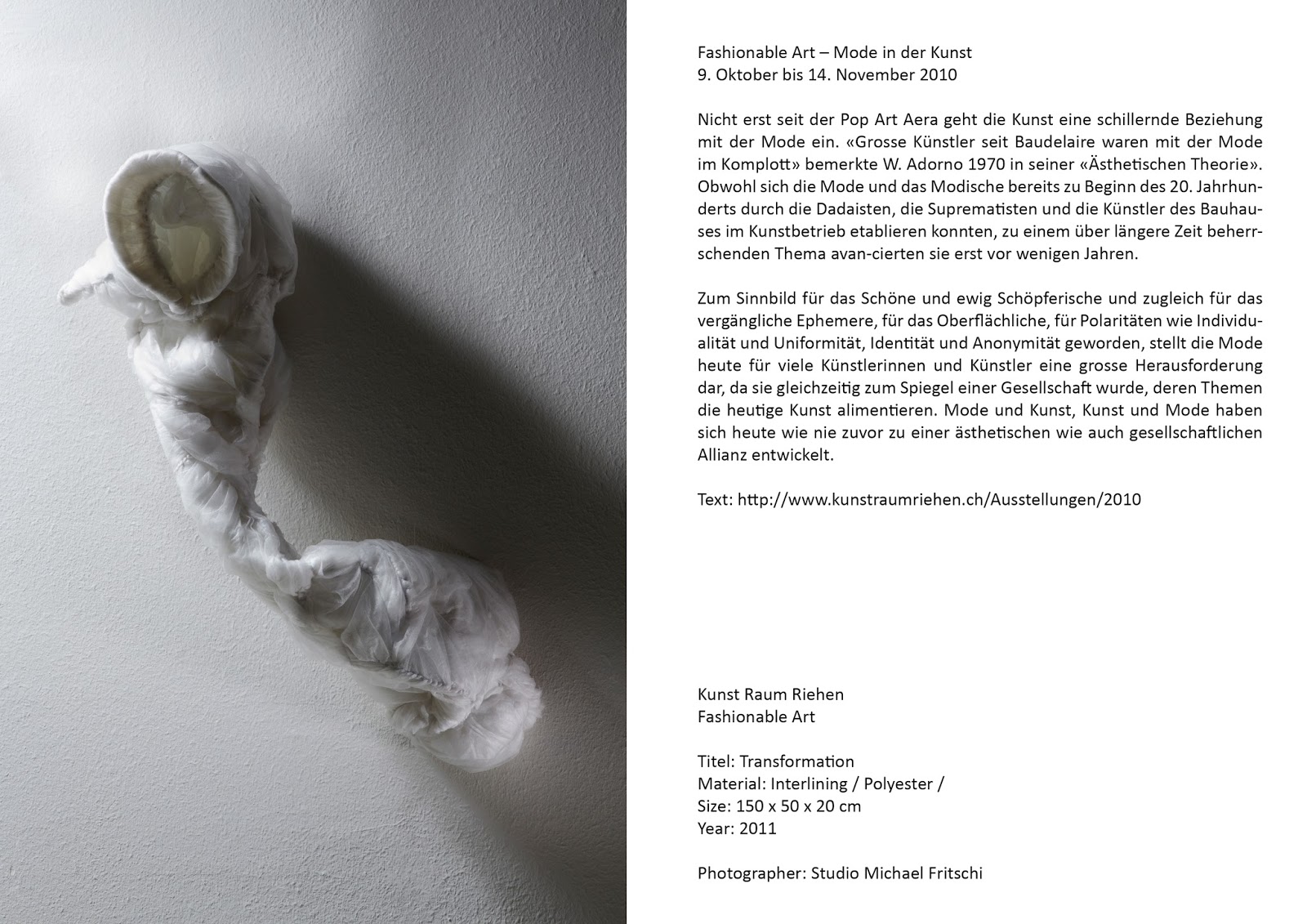 Fashionable Art – Mode in der Kunst
9. Oktober bis 14. November 2010

Nicht erst seit der Pop Art Aera geht die Kunst eine schillernde Beziehung mit der Mode ein. «Grosse Künstler seit Baudelaire waren mit der Mode im Komplott» bemerkte W. Adorno 1970 in seiner «Ästhetischen Theorie». Obwohl sich die Mode und das Modische bereits zu Beginn des 20. Jahrhunderts durch die Dadaisten, die Suprematisten und die Künstler des Bauhauses im Kunstbetrieb etablieren konnten, zu einem über längere Zeit beherrschenden Thema avan-cierten sie erst vor wenigen Jahren.

Zum Sinnbild für das Schöne und ewig Schöpferische und zugleich für das vergängliche Ephemere, für das Oberflächliche, für Polaritäten wie Individualität und Uniformität, Identität und Anonymität geworden, stellt die Mode heute für viele Künstlerinnen und Künstler eine grosse Herausforderung dar, da sie gleichzeitig zum Spiegel einer Gesellschaft wurde, deren Themen die heutige Kunst alimentieren. Mode und Kunst, Kunst und Mode haben sich heute wie nie zuvor zu einer ästhetischen wie auch gesellschaftlichen Allianz entwickelt.

Text: http://www.kunstraumriehen.ch/Ausstellungen/2010

Kunst Raum Riehen
Fashionable Art

Titel: Transformation
Material: Interlining / Polyester /
Size: 150 x 50 x 20 cm
Year: 2011

Photographer: Studio Michael Fritschi